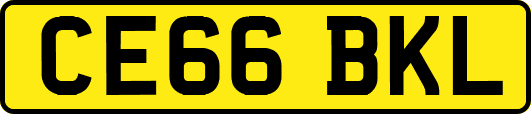 CE66 BKL